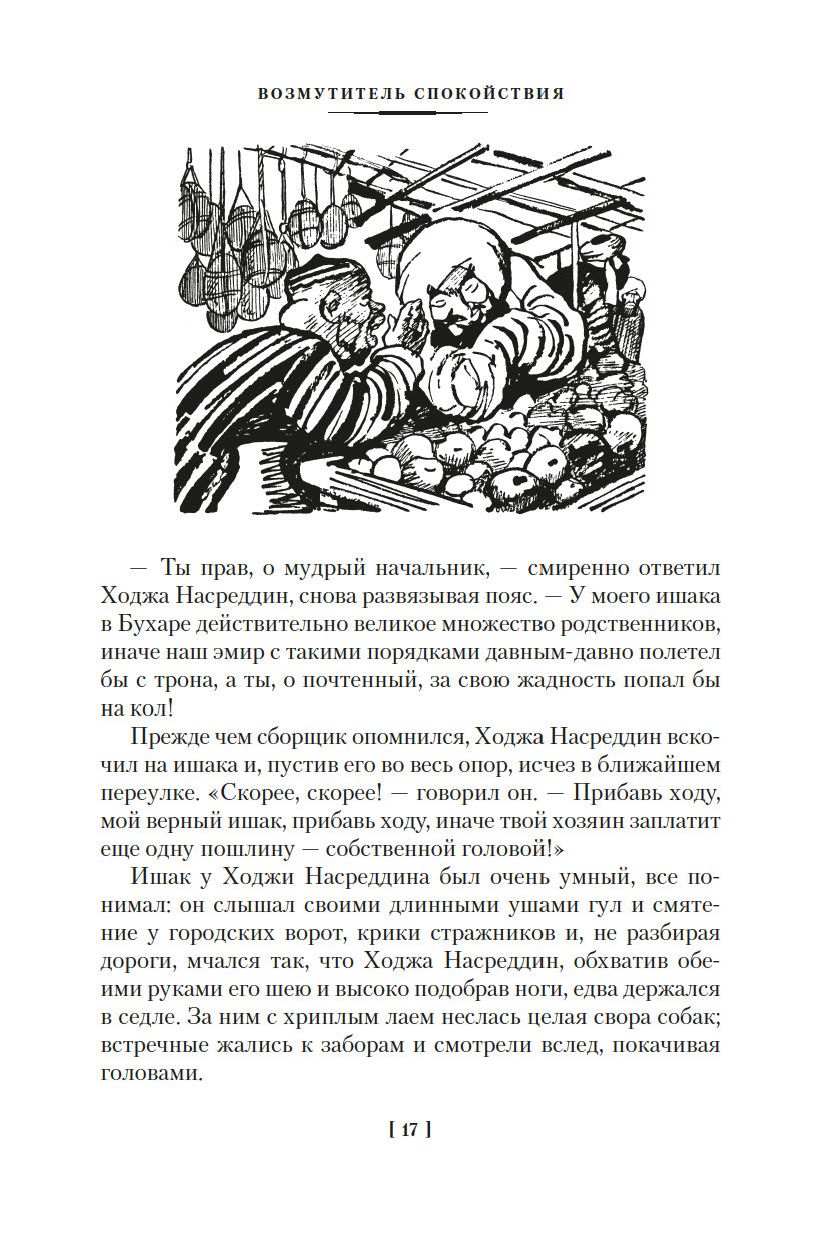 ВОЗМУТИТЕЛЬ СПОКОЙСТВИЯ

— Ты прав, о мудрый начальник, — смиренно ответил Ходжа Насреддин, снова развязывая пояс. — У моего ишака в Бухаре действительно великое множество родственников, иначе наш эмир с такими порядками давным-давно полетел бы с трона, а ты, о почтенный, за свою жадность попал бы на кол!

Прежде чем сборщик опомнился, Ходжа Насреддин вскочил на ишака и, пустив его во весь опор, исчез в ближайшем переулке. «Скорее, скорее! — говорил он. — Прибавь ходу, мой верный ишак, прибавь ходу, иначе твой хозяин заплатит еще одну пошлину — собственной головой!»

Ишак у Ходжи Насреддина был очень умный, все понимал: он слышал своими длинными ушами гул и смятение у городских ворот, крики стражников и, не разбирая дороги, мчался так, что Ходжа Насреддин, обхватив обеими руками его шею и высоко подобрав ноги, едва держался в седле. За ним с хриплым лаем неслась целая свора собак; встречные жались к заборам и смотрели вслед, покачивая головами.

[ 17 ]